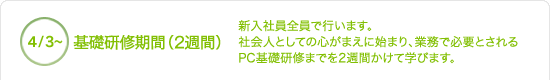 4/3~ 基礎研修期間（2週間）

新入社員全員で行います。
社会人としての心がまえに始まり、業務で必要とされるPC基礎研修までを2週間かけて学びます。